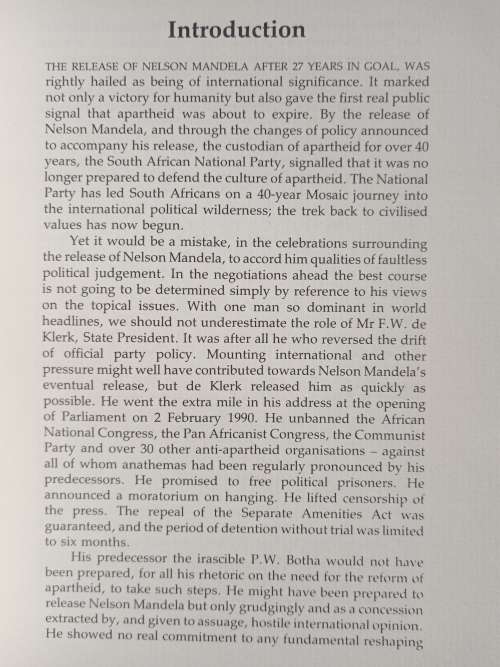 Introduction

THE RELEASE OF NELSON MANDELA AFTER 27 YEARS IN GOAL, WAS rightly hailed as being of international significance. It marked not only a victory for humanity but also gave the first real public signal that apartheid was about to expire. By the release of Nelson Mandela, and through the changes of policy announced to accompany his release, the custodian of apartheid for over 40 years, the South African National Party, signalled that it was no longer prepared to defend the culture of apartheid. The National Party has led South Africans on a 40-year Mosaic journey into the international political wilderness; the trek back to civilised values has now begun.

Yet it would be a mistake, in the celebrations surrounding the release of Nelson Mandela, to accord him qualities of faultless political judgement. In the negotiations ahead the best course is not going to be determined simply by reference to his views on the topical issues. With one man so dominant in world headlines, we should not underestimate the role of Mr F.W. de Klerk, State President. It was after all he who reversed the drift of official party policy. Mounting international and other pressure might well have contributed towards Nelson Mandela's eventual release, but de Klerk released him as quickly as possible. He went the extra mile in his address at the opening of Parliament on 2 February 1990. He unbanned the African National Congress, the Pan Africanist Congress, the Communist Party and over 30 other anti-apartheid organisations – against all of whom anathemas had been regularly pronounced by his predecessors. He promised to free political prisoners. He announced a moratorium on hanging. He lifted censorship of the press. The repeal of the Separate Amenities Act was guaranteed, and the period of detention without trial was limited to six months.

His predecessor the irascible P.W. Botha would not have been prepared, for all his rhetoric on the need for the reform of apartheid, to take such steps. He might have been prepared to release Nelson Mandela but only grudgingly and as a concession extracted by, and given to assuage, hostile international opinion. He showed no real commitment to any fundamental reshaping